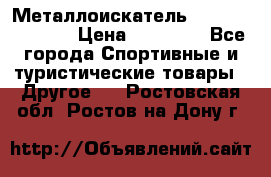 Металлоискатель Цена Все города Спортивные и туристические товары Другое Ростовская обл Ростов на Дону г

http://Объявлений.сайт